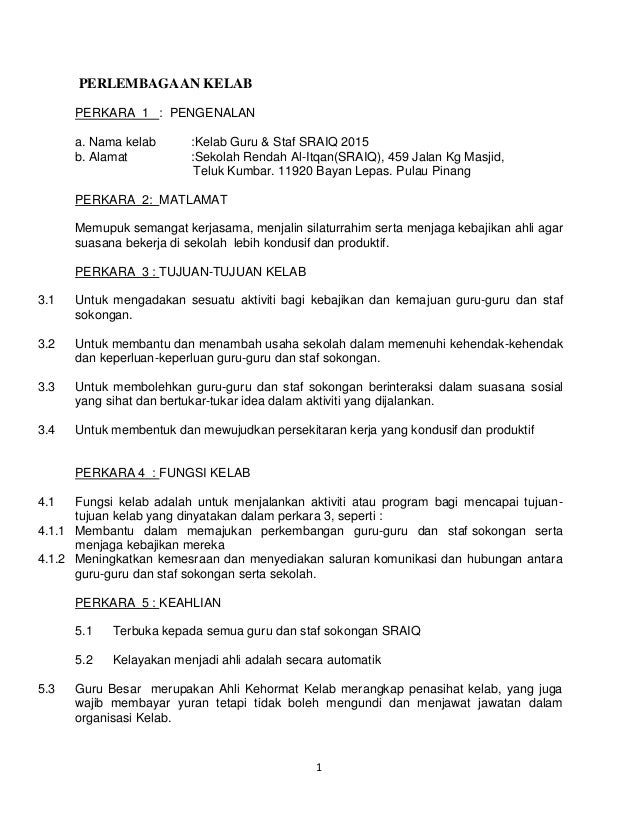 PERLEMBAGAAN KELAB

PERKARA 1 : PENGENALAN

a. Nama kelab :Kelab Guru & Staf SRAIQ 2015
b. Alamat :Sekolah Rendah Al-Itqan(SRAIQ), 459 Jalan Kg Masjid, Teluk Kumbar. 11920 Bayan Lepas. Pulau Pinang

PERKARA 2: MATLAMAT

Memupuk semangat kerjasama, menjalin silaturrahim serta menjaga kebajikan ahli agar suasana bekerja di sekolah lebih kondusif dan produktif.

PERKARA 3 : TUJUAN-TUJUAN KELAB

3.1 Untuk mengadakan sesuatu aktiviti bagi kebajikan dan kemajuan guru-guru dan staf sokongan.

3.2 Untuk membantu dan menambah usaha sekolah dalam memenuhi kehendak-kehendak dan keperluan-keperluan guru-guru dan staf sokongan.

3.3 Untuk membolehkan guru-guru dan staf sokongan berinteraksi dalam suasana sosial yang sihat dan bertukar-tukar idea dalam aktiviti yang dijalankan.

3.4 Untuk membentuk dan mewujudkan persekitaran kerja yang kondusif dan produktif

PERKARA 4 : FUNGSI KELAB

4.1 Fungsi kelab adalah untuk menjalankan aktiviti atau program bagi mencapai tujuan-tujuan kelab yang dinyatakan dalam perkara 3, seperti :
4.1.1 Membantu dalam memajukan perkembangan guru-guru dan staf sokongan serta menjaga kebajikan mereka
4.1.2 Meningkatkan kemesraan dan menyediakan saluran komunikasi dan hubungan antara guru-guru dan staf sokongan serta sekolah.

PERKARA 5 : KEAHLIAN

5.1 Terbuka kepada semua guru dan staf sokongan SRAIQ

5.2 Kelayakan menjadi ahli adalah secara automatik

5.3 Guru Besar merupakan Ahli Kehormat Kelab merangkap penasihat kelab, yang juga wajib membayar yuran tetapi tidak boleh mengundi dan menjawat jawatan dalam organisasi Kelab.

1